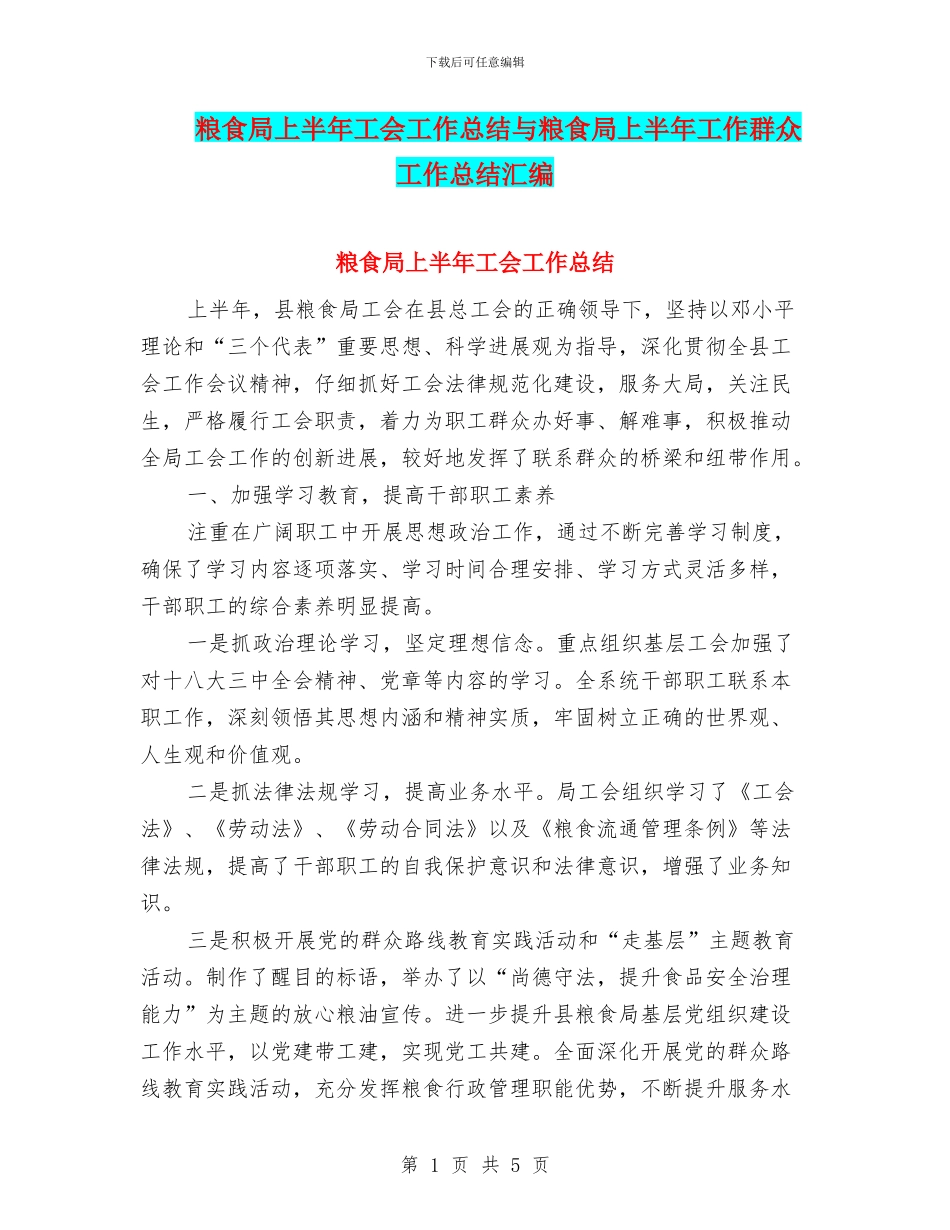 下载后可任意编辑

粮食局上半年工会工作总结与粮食局上半年工作群众工作总结汇编

粮食局上半年工会工作总结

上半年，县粮食局工会在县总工会的正确领导下，坚持以邓小平理论和“三个代表”重要思想、科学进展观为指导，深化贯彻全县工会工作会议精神，仔细抓好工会法律规范化建设，服务大局，关注民生，严格履行工会职责，着力为职工群众办好事、解难事，积极推动全局工会工作的创新进展，较好地发挥了联系群众的桥梁和纽带作用。

一、加强学习教育，提高干部职工素养

注重在广阔职工中开展思想政治工作，通过不断完善学习制度，确保了学习内容逐项落实、学习时间合理安排、学习方式灵活多样，干部职工的综合素养明显提高。

一是抓政治理论学习，坚定理想信念。重点组织基层工会加强了对十八大三中全会精神、党章等内容的学习。全系统干部职工联系本职工作，深刻领悟其思想内涵和精神实质，牢固树立正确的世界观、人生观和价值观。

二是抓法律法规学习，提高业务水平。局工会组织学习了《工会法》、《劳动法》、《劳动合同法》以及《粮食流通管理条例》等法律法规，提高了干部职工的自我保护意识和法律意识，增强了业务知识。

三是积极开展党的群众路线教育实践活动和“走基层”主题教育活动。制作了醒目的标语，举办了以“尚德守法，提升食品安全治理能力”为主题的放心粮油宣传。进一步提升县粮食局基层党组织建设工作水平，以党建带工建，实现党工共建。全面深化开展党的群众路线教育实践活动，充分发挥粮食行政管理职能优势，不断提升服务水

第 1 页 共 5 页